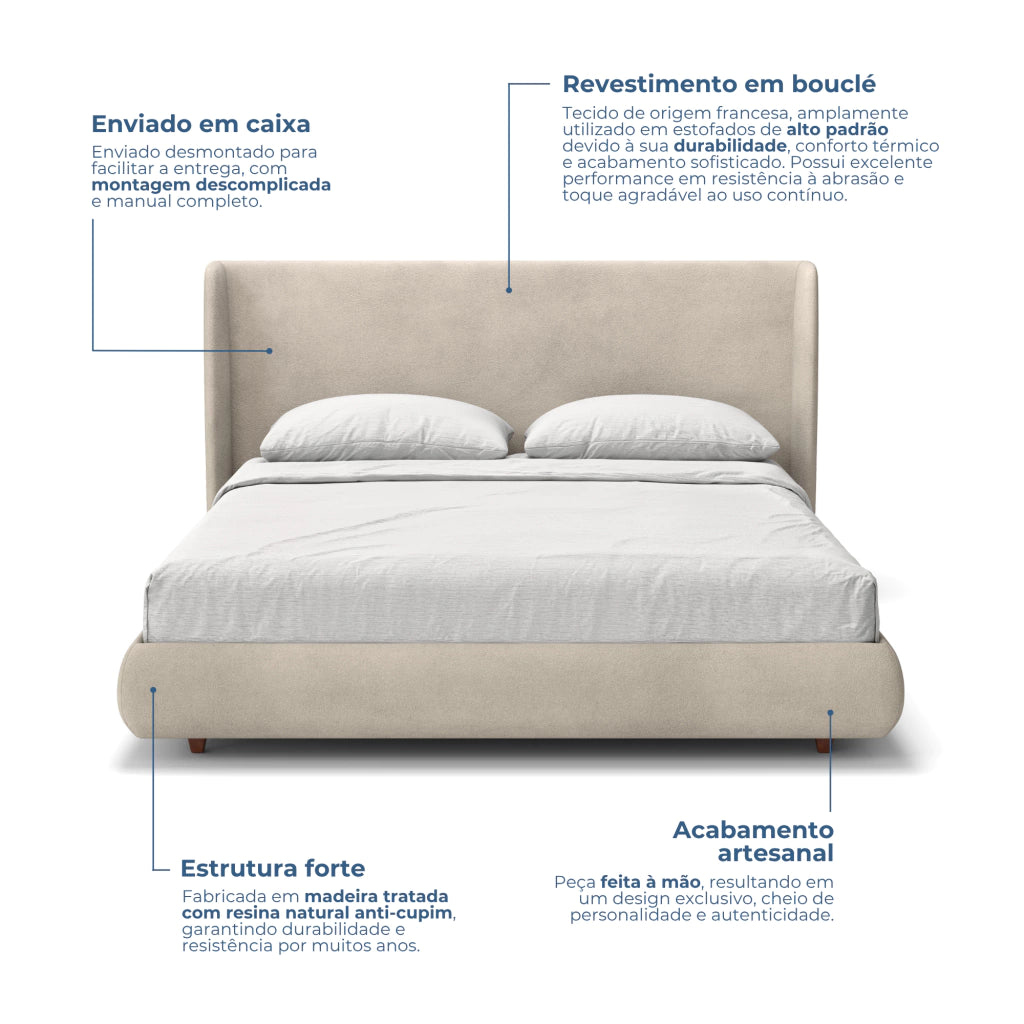 Enviado em caixa

Enviado desmontado para facilitar a entrega, com montagem descomplicada e manual completo.

Revestimento em bouclé

Tecido de origem francesa, amplamente utilizado em estofados de alto padrão devido à sua durabilidade, conforto térmico e acabamento sofisticado. Possui excelente performance em resistência à abrasão e toque agradável ao uso contínuo.

Estrutura forte

Fabricada em madeira tratada com resina natural anti-cupim, garantindo durabilidade e resistência por muitos anos.

Acabamento artesanal

Peça feita à mão, resultando em um design exclusivo, cheio de personalidade e autenticidade.